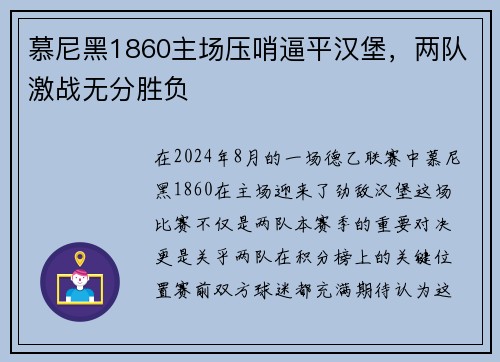 慕尼黑1860主场压哨逼平汉堡，两队激战无分胜负

在2024年8月的一场德乙联赛中慕尼黑1860在主场迎来了劲敌汉堡这场比赛不仅是两队本赛季的重要对决更是关乎两队在积分榜上的关键位置赛前双方球迷都充满期待认为这